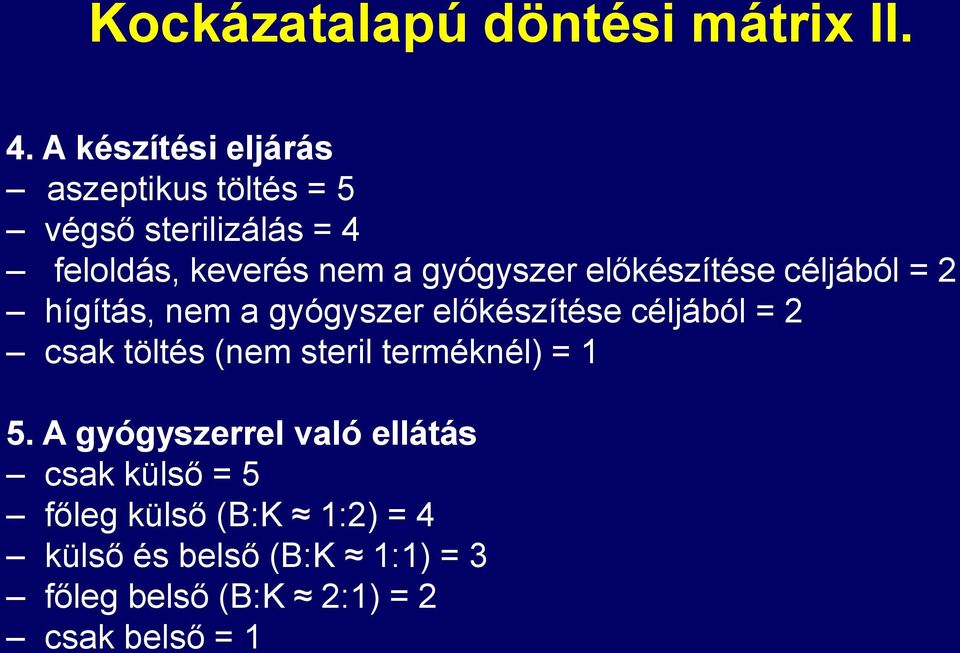 Kockázatalapú döntési mátrix II.

4. A készítési eljárás
– aszeptikus töltés = 5
– végső sterilizálás = 4
– feloldás, keverés nem a gyógyszer előkészítése céljából = 2
– hígítás, nem a gyógyszer előkészítése céljából = 2
– csak töltés (nem steril terméknél) = 1

5. A gyógyszerrel való ellátás
– csak külső = 5
– főleg külső (B:K ≈ 1:2) = 4
– külső és belső (B:K ≈ 1:1) = 3
– főleg belső (B:K ≈ 2:1) = 2
– csak belső = 1